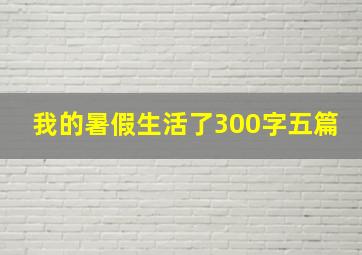 我的暑假生活了300字五篇